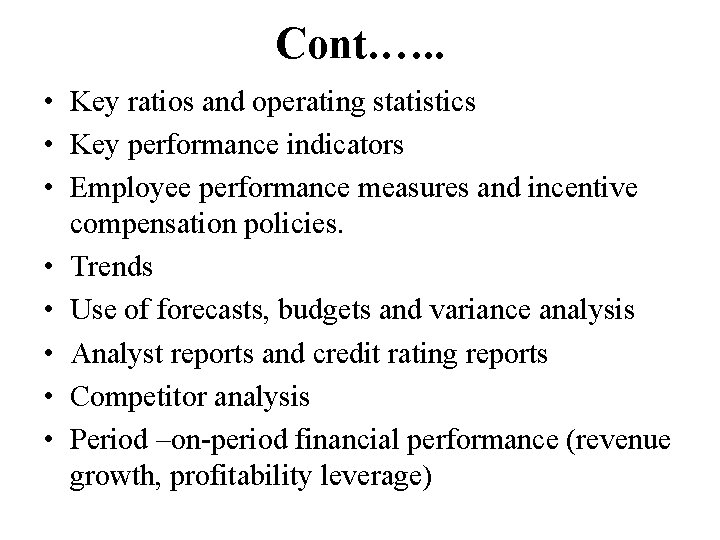 Cont…...

• Key ratios and operating statistics
• Key performance indicators
• Employee performance measures and incentive compensation policies.
• Trends
• Use of forecasts, budgets and variance analysis
• Analyst reports and credit rating reports
• Competitor analysis
• Period –on-period financial performance (revenue growth, profitability leverage)